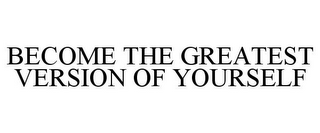 BECOME THE GREATEST VERSION OF YOURSELF